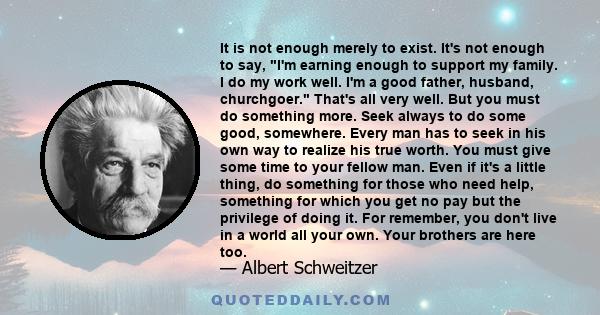 It is not enough merely to exist. It's not enough to say, "I'm earning enough to support my family. I do my work well. I'm a good father, husband, churchgoer." That's all very well. But you must do something more. Seek always to do some good, somewhere. Every man has to seek in his own way to realize his true worth. You must give some time to your fellow man. Even if it's a little thing, do something for those who need help, something for which you get no pay but the privilege of doing it. For remember, you don't live in a world all your own. Your brothers are here too.

— Albert Schweitzer

QUOTEDDAILY.COM